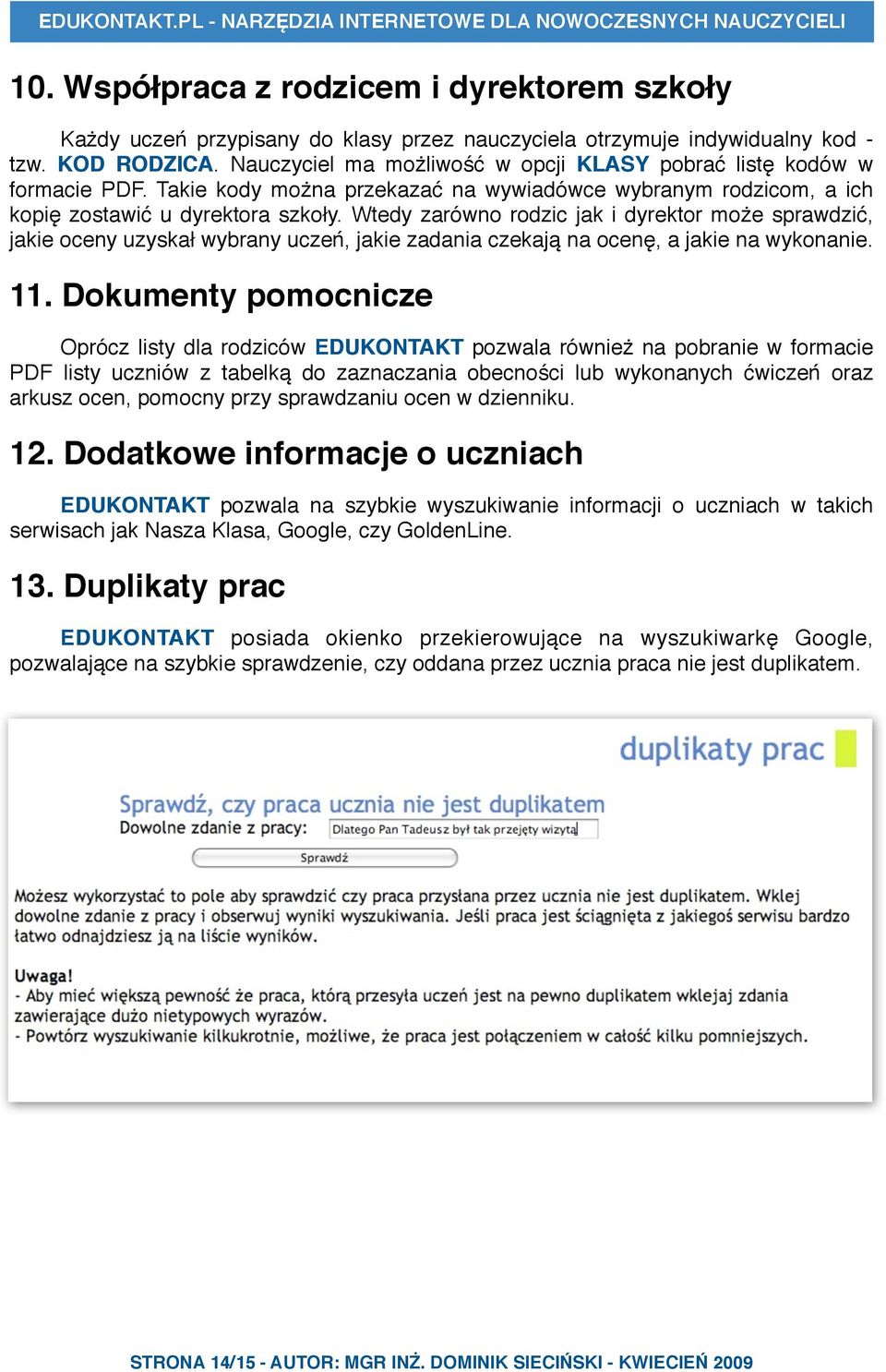 EDUKONTAKT.PL - NARZĘDZIA INTERNETOWE DLA NOWOCZESNYCH NAUCZYCIELI

10. Współpraca z rodzicem i dyrektorem szkoły

Każdy uczeń przypisany do klasy przez nauczyciela otrzymuje indywidualny kod - tzw. KOD RODZICA. Nauczyciel ma możliwość w opcji KLASY pobrać listę kodów w formacie PDF. Takie kody można przekazać na wywiadówce wybranym rodzicom, a ich kopię zostawić u dyrektora szkoły. Wtedy zarówno rodzic jak i dyrektor może sprawdzić, jakie oceny uzyskał wybrany uczeń, jakie zadania czekają na ocenę, a jakie na wykonanie.

11. Dokumenty pomocnicze

Oprócz listy dla rodziców EDUKONTAKT pozwala również na pobranie w formacie PDF listy uczniów z tabelką do zaznaczania obecności lub wykonanych ćwiczeń oraz arkusz ocen, pomocny przy sprawdzaniu ocen w dzienniku.

12. Dodatkowe informacje o uczniach

EDUKONTAKT pozwala na szybkie wyszukiwanie informacji o uczniach w takich serwisach jak Nasza Klasa, Google, czy GoldenLine.

13. Duplikaty prac

EDUKONTAKT posiada okienko przekierowujące na wyszukiwarkę Google, pozwalające na szybkie sprawdzenie, czy oddana przez ucznia praca nie jest duplikatem.

duplikaty prac

Sprawdź, czy praca ucznia nie jest duplikatem
Dowolne zdanie z pracy: Dlatego Pan Tadeusz był tak przejęty wizytą
Sprawdź

Możesz wykorzystać to pole aby sprawdzić czy praca przysłana przez ucznia nie jest duplikatem. Wklej dowolne zdanie z pracy i obserwuj wyniki wyszukiwania. Jeśli praca jest ściągnięta z jakiegoś serwisu bardzo łatwo odnajdziesz ją na liście wyników.

Uwaga!
- Aby mieć większą pewność że praca, którą przesyła uczeń jest na pewno duplikatem wklejaj zdania zawierające dużo nietypowych wyrazów.
- Powtórz wyszukiwanie kilkukrotnie, możliwe, że praca jest połączeniem w całość kilku pomniejszych.

STRONA 14/15 - AUTOR: MGR INŻ. DOMINIK SIECIŃSKI - KWIECIEŃ 2009